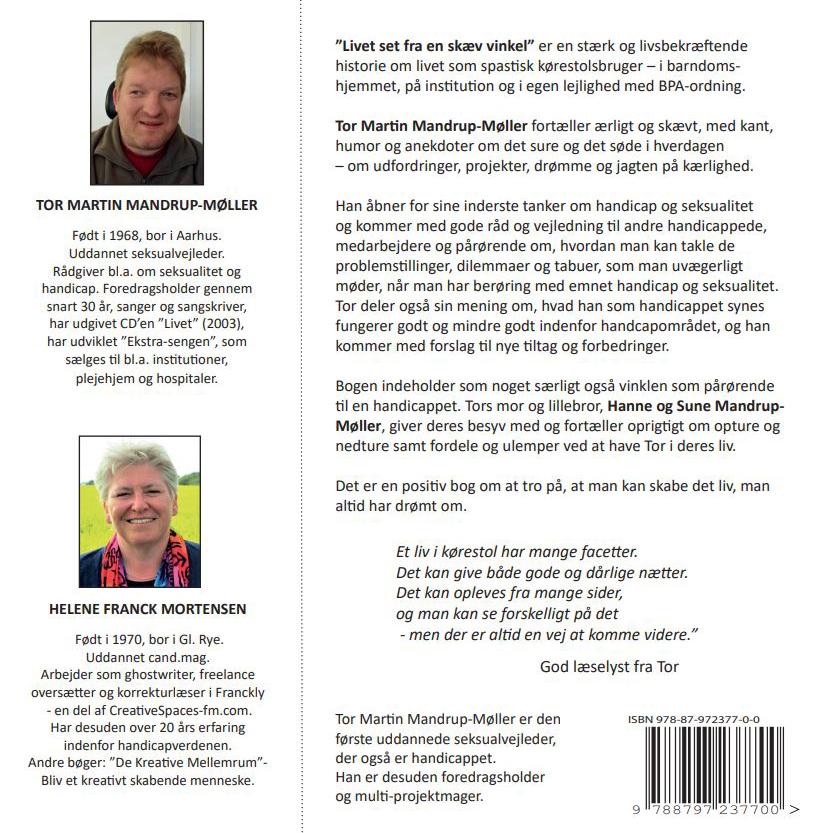 TOR MARTIN MANDRUP-MØLLER

Født i 1968, bor i Aarhus. Uddannet seksualvejleder. Rådgiver bl.a. om seksualitet og handicap. Foredragsholder gennem snart 30 år, sanger og sangskriver, har udgivet CD'en "Livet" (2003), har udviklet "Ekstra-sengen", som sælges til bl.a. institutioner, plejehjem og hospitaler.

HELENE FRANCK MORTENSEN

Født i 1970, bor i Gl. Rye. Uddannet cand.mag. Arbejder som ghostwriter, freelance oversætter og korrekturlæser i Franckly - en del af CreativeSpaces-fm.com. Har desuden over 20 års erfaring indenfor handicapverdenen. Andre bøger: "De Kreative Mellemrum"- Bliv et kreativt skabende menneske.

"Livet set fra en skæv vinkel" er en stærk og livsbekræftende historie om livet som spastisk kørestolsbruger – i barndomshjemmet, på institution og i egen lejlighed med BPA-ordning.

Tor Martin Mandrup-Møller fortæller ærligt og skævt, med kant, humor og anekdoter om det sure og det søde i hverdagen – om udfordringer, projekter, drømme og jagten på kærlighed.

Han åbner for sine inderste tanker om handicap og seksualitet og kommer med gode råd og vejledning til andre handicappede, medarbejdere og pårørende om, hvordan man kan takle de problemstillinger, dilemmaer og tabuer, som man uvægerligt møder, når man har berøring med emnet handicap og seksualitet. Tor deler også sin mening om, hvad han som handicappet synes fungerer godt og mindre godt indenfor handcapområdet, og han kommer med forslag til nye tiltag og forbedringer.

Bogen indeholder som noget særligt også vinklen som pårørende til en handicappet. Tors mor og lillebror, Hanne og Sune Mandrup-Møller, giver deres besyv med og fortæller oprigtigt om opture og nedture samt fordele og ulemper ved at have Tor i deres liv.

Det er en positiv bog om at tro på, at man kan skabe det liv, man altid har drømt om.

Et liv i kørestol har mange facetter.
Det kan give både gode og dårlige nætter.
Det kan opleves fra mange sider,
og man kan se forskelligt på det
- men der er altid en vej at komme videre."

God læselyst fra Tor

Tor Martin Mandrup-Møller er den første uddannede seksualvejleder, der også er handicappet. Han er desuden foredragsholder og multi-projektmager.

ISBN 978-87-972377-0-0

9 788797 237700 >